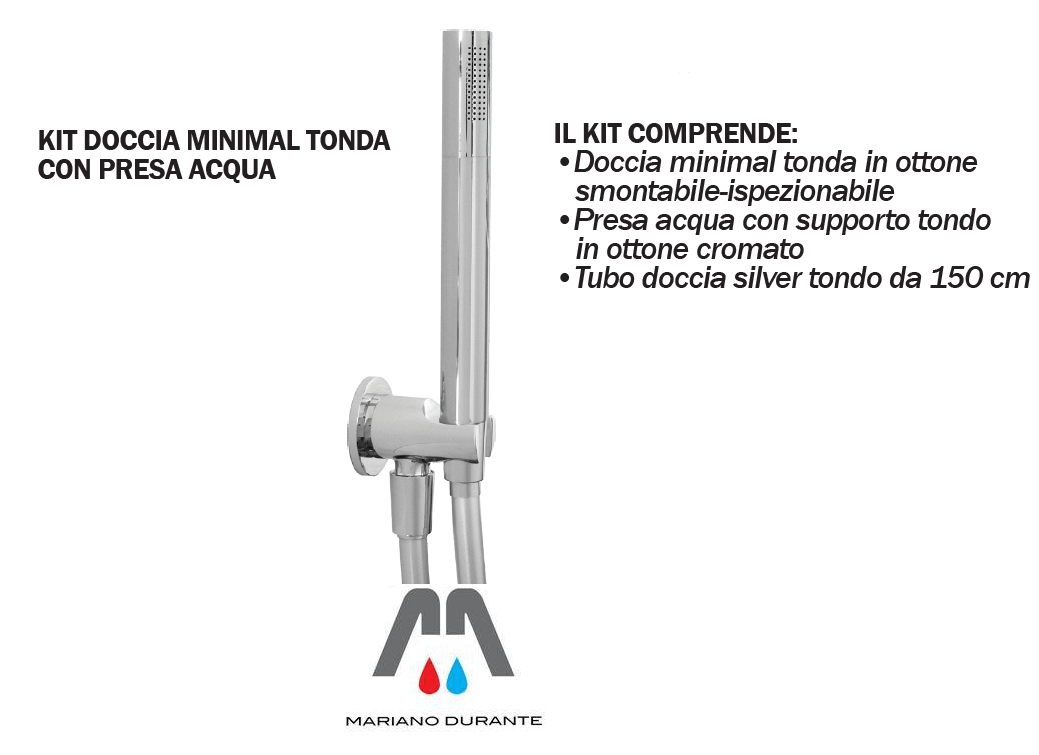 KIT DOCCIA MINIMAL TONDA
CON PRESA ACQUA

IL KIT COMPRENDE:
• Doccia minimal tonda in ottone smontabile-ispezionabile
• Presa acqua con supporto tondo in ottone cromato
• Tubo doccia silver tondo da 150 cm

MARIANO DURANTE